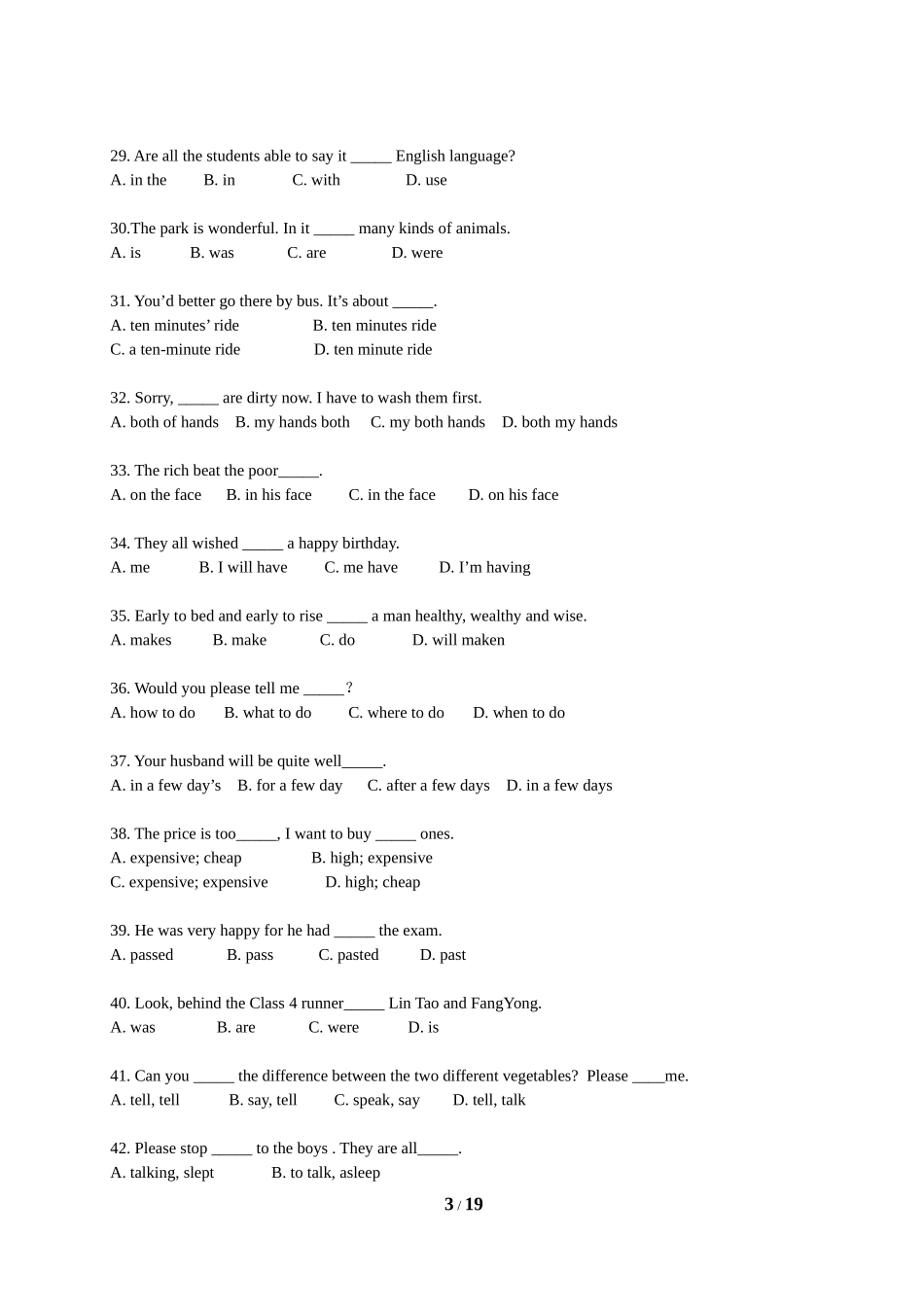 29. Are all the students able to say it _____ English language?
A. in the B. in C. with D. use

30.The park is wonderful. In it _____ many kinds of animals.
A. is B. was C. are D. were

31. You’d better go there by bus. It’s about _____.
A. ten minutes’ ride B. ten minutes ride
C. a ten-minute ride D. ten minute ride

32. Sorry, _____ are dirty now. I have to wash them first.
A. both of hands B. my hands both C. my both hands D. both my hands

33. The rich beat the poor_____.
A. on the face B. in his face C. in the face D. on his face

34. They all wished _____ a happy birthday.
A. me B. I will have C. me have D. I’m having

35. Early to bed and early to rise _____ a man healthy, wealthy and wise.
A. makes B. make C. do D. will maken

36. Would you please tell me _____?
A. how to do B. what to do C. where to do D. when to do

37. Your husband will be quite well_____.
A. in a few day’s B. for a few day C. after a few days D. in a few days

38. The price is too_____, I want to buy _____ ones.
A. expensive; cheap B. high; expensive
C. expensive; expensive D. high; cheap

39. He was very happy for he had _____ the exam.
A. passed B. pass C. pasted D. past

40. Look, behind the Class 4 runner_____ Lin Tao and FangYong.
A. was B. are C. were D. is

41. Can you _____ the difference between the two different vegetables? Please ____me.
A. tell, tell B. say, tell C. speak, say D. tell, talk

42. Please stop _____ to the boys . They are all_____.
A. talking, slept B. to talk, asleep

3 / 19